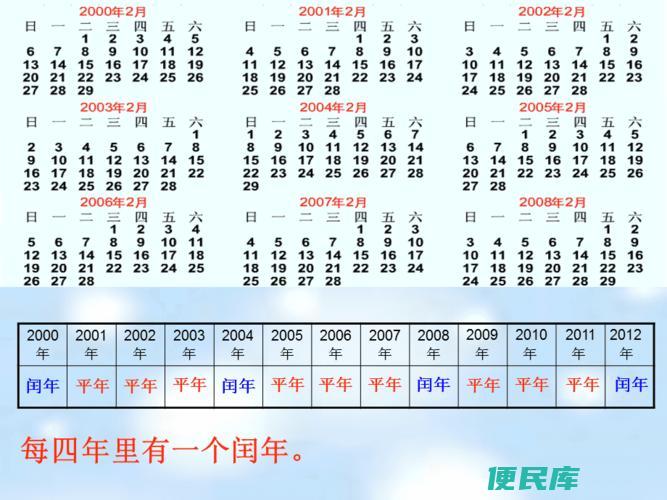 2000年2月

| 日 | 一 | 二 | 三 | 四 | 五 | 六 |
|---|---|---|---|---|---|---|
| | | 1 | 2 | 3 | 4 | 5 |
| 6 | 7 | 8 | 9 | 10 | 11 | 12 |
| 13 | 14 | 15 | 16 | 17 | 18 | 19 |
| 20 | 21 | 22 | 23 | 24 | 25 | 26 |
| 27 | 28 | 29 | | | | |

2001年2月

| 日 | 一 | 二 | 三 | 四 | 五 | 六 |
|---|---|---|---|---|---|---|
| | | | | 1 | 2 | 3 |
| 4 | 5 | 6 | 7 | 8 | 9 | 10 |
| 11 | 12 | 13 | 14 | 15 | 16 | 17 |
| 18 | 19 | 20 | 21 | 22 | 23 | 24 |
| 25 | 26 | 27 | 28 | | | |

2002年2月

| 日 | 一 | 二 | 三 | 四 | 五 | 六 |
|---|---|---|---|---|---|---|
| | | | | | 1 | 2 |
| 3 | 4 | 5 | 6 | 7 | 8 | 9 |
| 10 | 11 | 12 | 13 | 14 | 15 | 16 |
| 17 | 18 | 19 | 20 | 21 | 22 | 23 |
| 24 | 25 | 26 | 27 | 28 | | |

2003年2月

| 日 | 一 | 二 | 三 | 四 | 五 | 六 |
|---|---|---|---|---|---|---|
| | | | | | | 1 |
| 2 | 3 | 4 | 5 | 6 | 7 | 8 |
| 9 | 10 | 11 | 12 | 13 | 14 | 15 |
| 16 | 17 | 18 | 19 | 20 | 21 | 22 |
| 23 | 24 | 25 | 26 | 27 | 28 | |

2004年2月

| 日 | 一 | 二 | 三 | 四 | 五 | 六 |
|---|---|---|---|---|---|---|
| 1 | 2 | 3 | 4 | 5 | 6 | 7 |
| 8 | 9 | 10 | 11 | 12 | 13 | 14 |
| 15 | 16 | 17 | 18 | 19 | 20 | 21 |
| 22 | 23 | 24 | 25 | 26 | 27 | 28 |
| 29 | | | | | | |

2005年2月

| 日 | 一 | 二 | 三 | 四 | 五 | 六 |
|---|---|---|---|---|---|---|
| | | 1 | 2 | 3 | 4 | 5 |
| 6 | 7 | 8 | 9 | 10 | 11 | 12 |
| 13 | 14 | 15 | 16 | 17 | 18 | 19 |
| 20 | 21 | 22 | 23 | 24 | 25 | 26 |
| 27 | 28 | | | | | |

2006年2月

| 日 | 一 | 二 | 三 | 四 | 五 | 六 |
|---|---|---|---|---|---|---|
| | | | 1 | 2 | 3 | 4 |
| 5 | 6 | 7 | 8 | 9 | 10 | 11 |
| 12 | 13 | 14 | 15 | 16 | 17 | 18 |
| 19 | 20 | 21 | 22 | 23 | 24 | 25 |
| 26 | 27 | 28 | | | | |

2007年2月

| 日 | 一 | 二 | 三 | 四 | 五 | 六 |
|---|---|---|---|---|---|---|
| | | | | 1 | 2 | 3 |
| 4 | 5 | 6 | 7 | 8 | 9 | 10 |
| 11 | 12 | 13 | 14 | 15 | 16 | 17 |
| 18 | 19 | 20 | 21 | 22 | 23 | 24 |
| 25 | 26 | 27 | 28 | | | |

2008年2月

| 日 | 一 | 二 | 三 | 四 | 五 | 六 |
|---|---|---|---|---|---|---|
| | | | | | 1 | 2 |
| 3 | 4 | 5 | 6 | 7 | 8 | 9 |
| 10 | 11 | 12 | 13 | 14 | 15 | 16 |
| 17 | 18 | 19 | 20 | 21 | 22 | 23 |
| 24 | 25 | 26 | 27 | 28 | 29 | |

| 2000年 | 2001年 | 2002年 | 2003年 | 2004年 | 2005年 | 2006年 | 2007年 | 2008年 | 2009年 | 2010年 | 2011年 | 2012年 |
|---|---|---|---|---|---|---|---|---|---|---|---|---|
| 闰年 | 平年 | 平年 | 平年 | 闰年 | 平年 | 平年 | 平年 | 闰年 | 平年 | 平年 | 平年 | 闰年 |

每四年里有一个闰年。

便民库